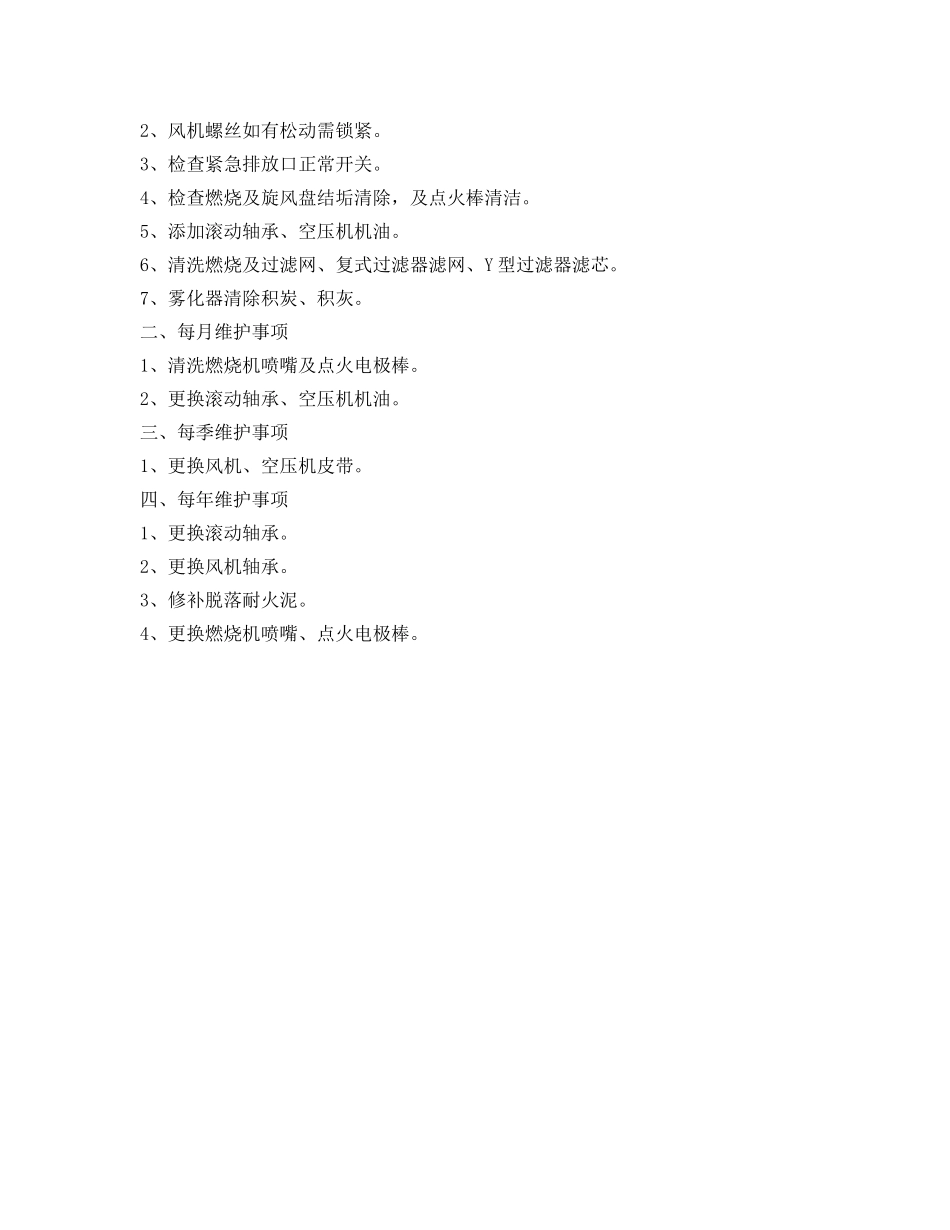 2、风机螺丝如有松动需锁紧。

3、检查紧急排放口正常开关。

4、检查燃烧及旋风盘结垢清除，及点火棒清洁。

5、添加滚动轴承、空压机机油。

6、清洗燃烧及过滤网、复式过滤器滤网、Y 型过滤器滤芯。

7、雾化器清除积炭、积灰。

二、每月维护事项

1、清洗燃烧机喷嘴及点火电极棒。

2、更换滚动轴承、空压机机油。

三、每季维护事项

1、更换风机、空压机皮带。

四、每年维护事项

1、更换滚动轴承。

2、更换风机轴承。

3、修补脱落耐火泥。

4、更换燃烧机喷嘴、点火电极棒。